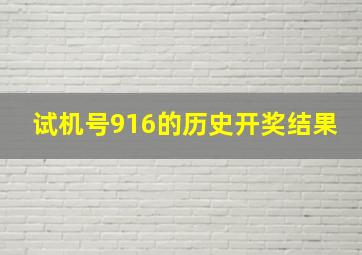 试机号916的历史开奖结果